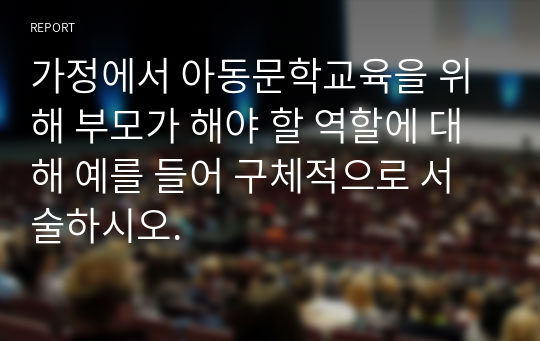 REPORT

가정에서 아동문학교육을 위해 부모가 해야 할 역할에 대해 예를 들어 구체적으로 서술하시오.